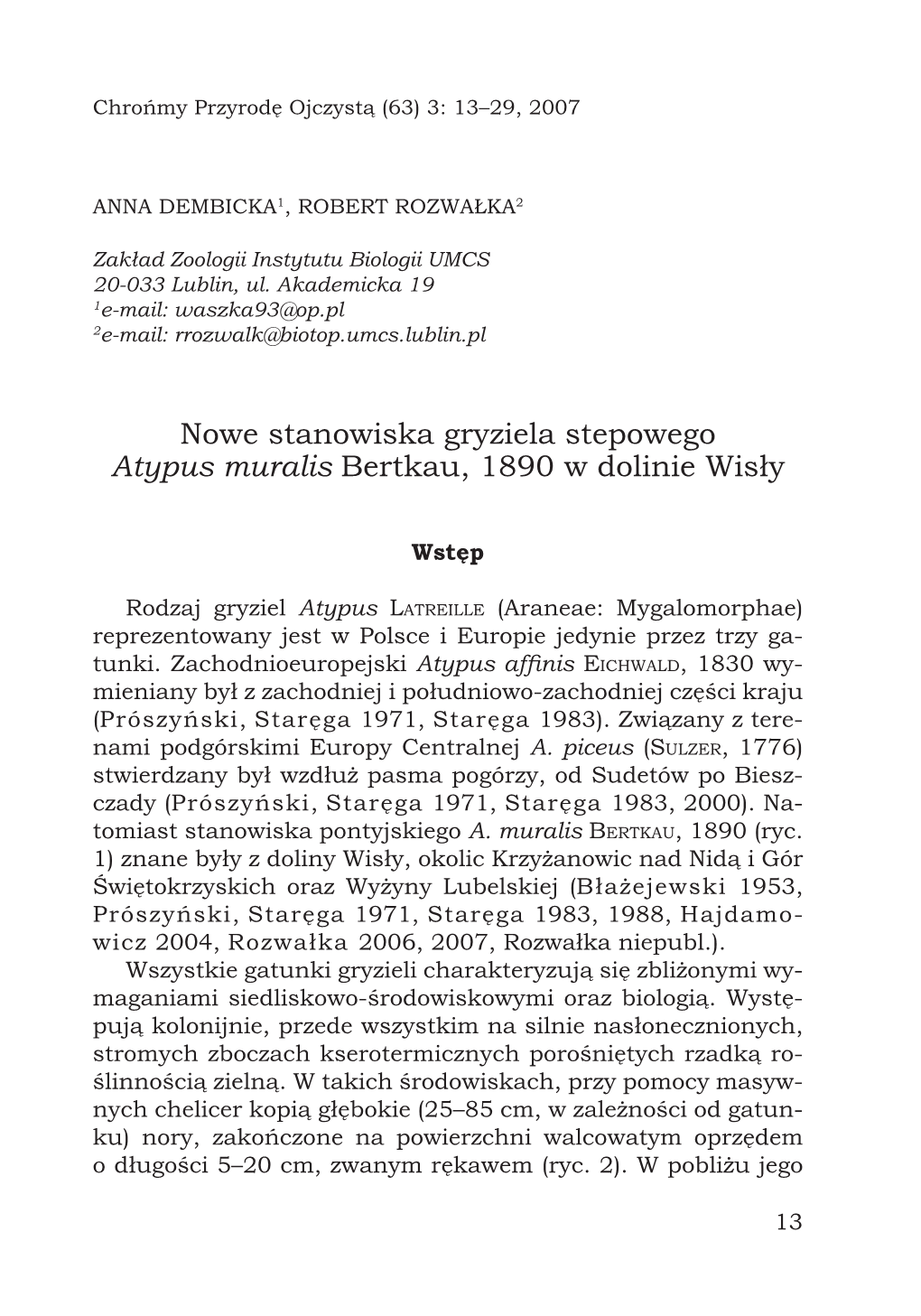 Chrońmy Przyrodę Ojczystą (63) 3: 13–29, 2007

ANNA DEMBICKA$^1$, ROBERT ROZWAŁKA$^2$

Zakład Zoologii Instytutu Biologii UMCS
20-033 Lublin, ul. Akademicka 19
$^1$e-mail: waszka93@op.pl
$^2$e-mail: rrozwalk@biotop.umcs.lublin.pl

Nowe stanowiska gryziela stepowego Atypus muralis Bertkau, 1890 w dolinie Wisły

Wstęp

Rodzaj gryziel Atypus LATREILLE (Araneae: Mygalomorphae) reprezentowany jest w Polsce i Europie jedynie przez trzy gatunki. Zachodnioeuropejski Atypus affinis EICHWALD, 1830 wymieniany był z zachodniej i południowo-zachodniej części kraju (Prószyński, Staręga 1971, Staręga 1983). Związany z terenami podgórskimi Europy Centralnej A. piceus (SULZER, 1776) stwierdzany był wzdłuż pasma pogórzy, od Sudetów po Bieszczady (Prószyński, Staręga 1971, Staręga 1983, 2000). Natomiast stanowiska pontyjskiego A. muralis BERTKAU, 1890 (ryc. 1) znane były z doliny Wisły, okolic Krzyżanowic nad Nidą i Gór Świętokrzyskich oraz Wyżyny Lubelskiej (Błażejewski 1953, Prószyński, Staręga 1971, Staręga 1983, 1988, Hajdamowicz 2004, Rozwałka 2006, 2007, Rozwałka niepubl.).

Wszystkie gatunki gryzieli charakteryzują się zbliżonymi wymaganiami siedliskowo-środowiskowymi oraz biologią. Występują kolonijnie, przede wszystkim na silnie nasłonecznionych, stromych zboczach kserotermicznych porośniętych rzadką roślinnością zielną. W takich środowiskach, przy pomocy masywnych chelicer kopią głębokie (25–85 cm, w zależności od gatunku) nory, zakończone na powierzchni walcowatym oprzędem o długości 5–20 cm, zwanym rękawem (ryc. 2). W pobliżu jego

13